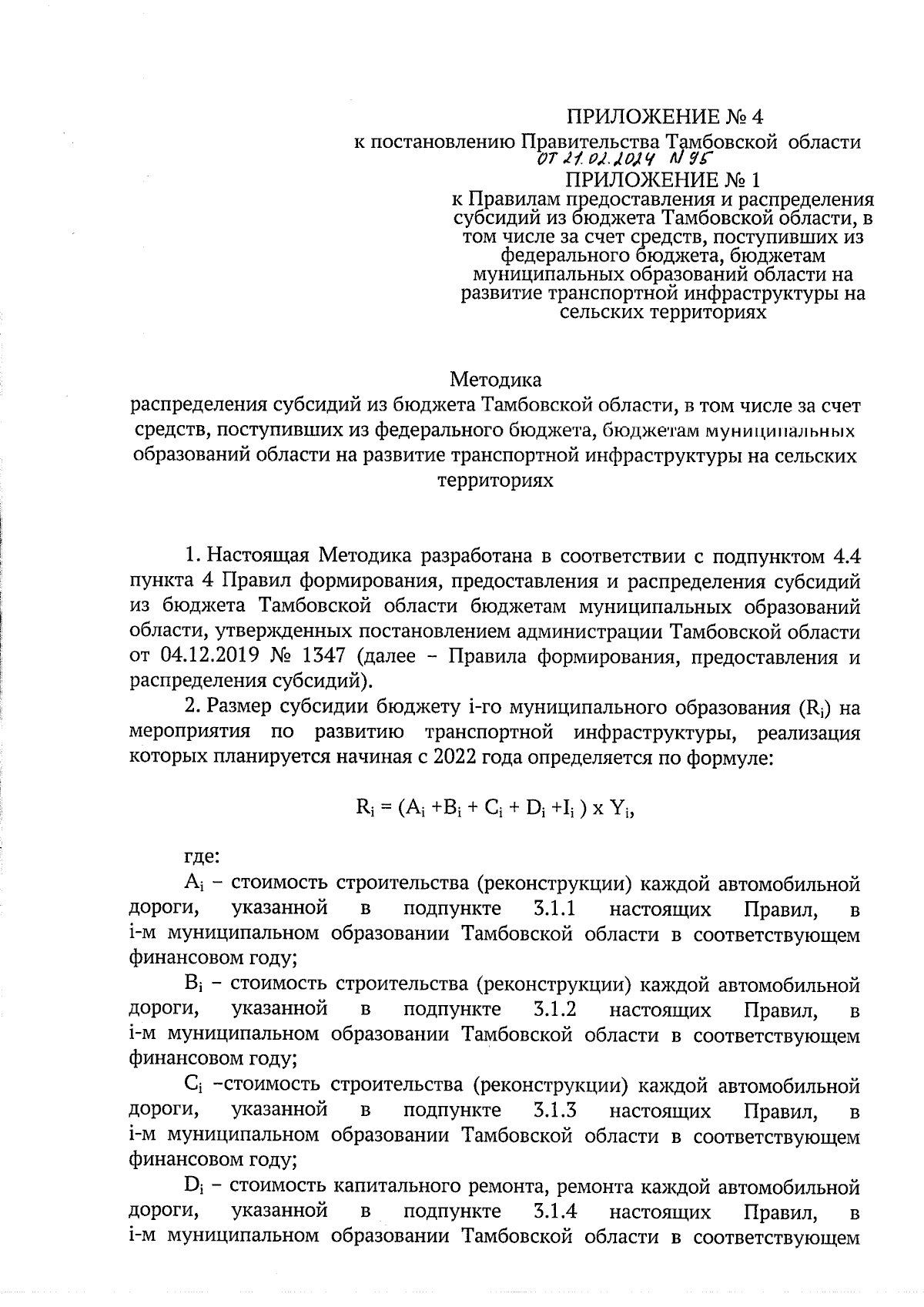 ПРИЛОЖЕНИЕ № 4
к постановлению Правительства Тамбовской области
от 21.02.2024 № 95
ПРИЛОЖЕНИЕ № 1
к Правилам предоставления и распределения субсидий из бюджета Тамбовской области, в том числе за счет средств, поступивших из федерального бюджета, бюджетам муниципальных образований области на развитие транспортной инфраструктуры на сельских территориях

Методика
распределения субсидий из бюджета Тамбовской области, в том числе за счет средств, поступивших из федерального бюджета, бюджетам муниципальных образований области на развитие транспортной инфраструктуры на сельских территориях

1. Настоящая Методика разработана в соответствии с подпунктом 4.4 пункта 4 Правил формирования, предоставления и распределения субсидий из бюджета Тамбовской области бюджетам муниципальных образований области, утвержденных постановлением администрации Тамбовской области от 04.12.2019 № 1347 (далее – Правила формирования, предоставления и распределения субсидий).

2. Размер субсидии бюджету i-го муниципального образования ($R_i$) на мероприятия по развитию транспортной инфраструктуры, реализация которых планируется начиная с 2022 года определяется по формуле:

$R_i = (A_i + B_i + C_i + D_i + I_i) \times Y_i$,

где:

$A_i$ – стоимость строительства (реконструкции) каждой автомобильной дороги, указанной в подпункте 3.1.1 настоящих Правил, в i-м муниципальном образовании Тамбовской области в соответствующем финансовом году;

$B_i$ – стоимость строительства (реконструкции) каждой автомобильной дороги, указанной в подпункте 3.1.2 настоящих Правил, в i-м муниципальном образовании Тамбовской области в соответствующем финансовом году;

$C_i$ –стоимость строительства (реконструкции) каждой автомобильной дороги, указанной в подпункте 3.1.3 настоящих Правил, в i-м муниципальном образовании Тамбовской области в соответствующем финансовом году;

$D_i$ – стоимость капитального ремонта, ремонта каждой автомобильной дороги, указанной в подпункте 3.1.4 настоящих Правил, в i-м муниципальном образовании Тамбовской области в соответствующем